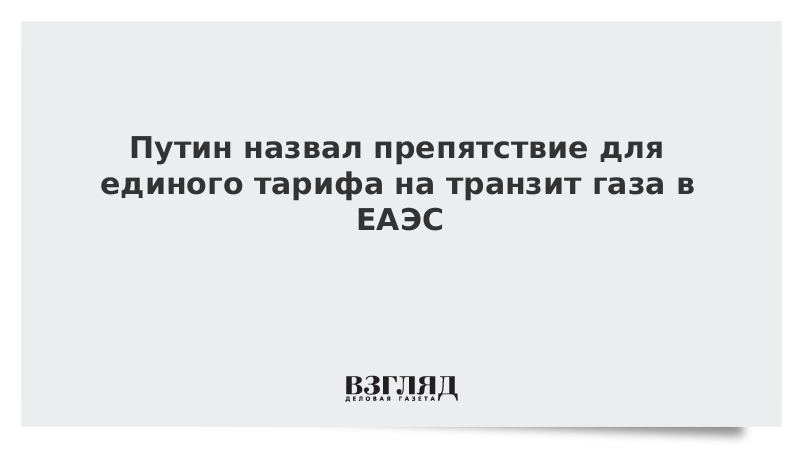 Путин назвал препятствие для единого тарифа на транзит газа в ЕАЭС

ВЗГЛЯД
ДЕЛОВАЯ ГАЗЕТА